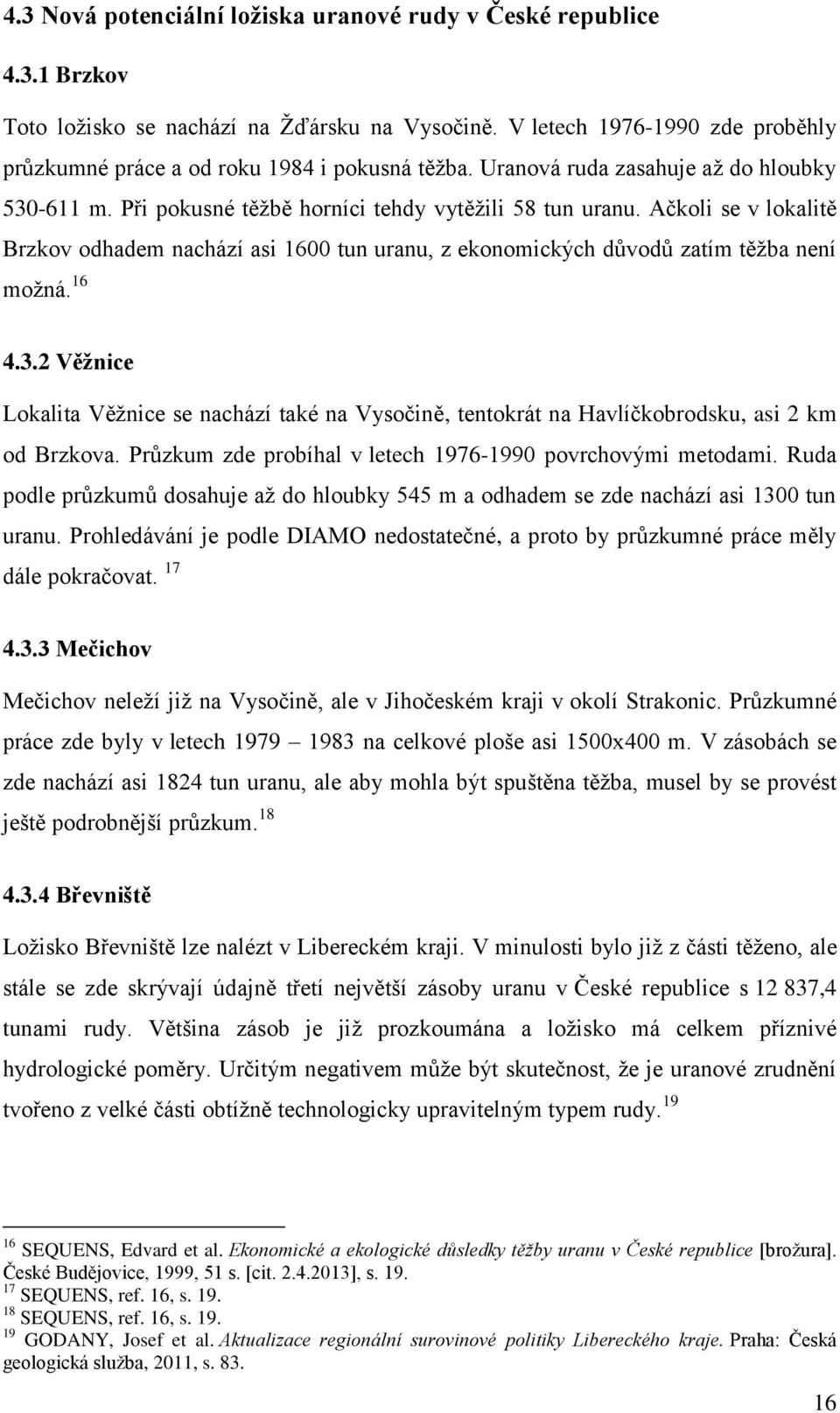 4.3 Nová potenciální ložiska uranové rudy v České republice

4.3.1 Brzkov

Toto ložisko se nachází na Žďársku na Vysočině. V letech 1976-1990 zde proběhly průzkumné práce a od roku 1984 i pokusná těžba. Uranová ruda zasahuje až do hloubky 530-611 m. Při pokusné těžbě horníci tehdy vytěžili 58 tun uranu. Ačkoli se v lokalitě Brzkov odhadem nachází asi 1600 tun uranu, z ekonomických důvodů zatím těžba není možná.$^{16}$

4.3.2 Věžnice

Lokalita Věžnice se nachází také na Vysočině, tentokrát na Havlíčkobrodsku, asi 2 km od Brzkova. Průzkum zde probíhal v letech 1976-1990 povrchovými metodami. Ruda podle průzkumů dosahuje až do hloubky 545 m a odhadem se zde nachází asi 1300 tun uranu. Prohledávání je podle DIAMO nedostatečné, a proto by průzkumné práce měly dále pokračovat. $^{17}$

4.3.3 Mečichov

Mečichov neleží již na Vysočině, ale v Jihočeském kraji v okolí Strakonic. Průzkumné práce zde byly v letech 1979 – 1983 na celkové ploše asi 1500x400 m. V zásobách se zde nachází asi 1824 tun uranu, ale aby mohla být spuštěna těžba, musel by se provést ještě podrobnější průzkum.$^{18}$

4.3.4 Břevniště

Ložisko Břevniště lze nalézt v Libereckém kraji. V minulosti bylo již z části těženo, ale stále se zde skrývají údajně třetí největší zásoby uranu v České republice s 12 837,4 tunami rudy. Většina zásob je již prozkoumána a ložisko má celkem příznivé hydrologické poměry. Určitým negativem může být skutečnost, že je uranové zrudnění tvořeno z velké části obtížně technologicky upravitelným typem rudy.$^{19}$

$^{16}$ SEQUENS, Edvard et al. Ekonomické a ekologické důsledky těžby uranu v České republice [brožura]. České Budějovice, 1999, 51 s. [cit. 2.4.2013], s. 19.
$^{17}$ SEQUENS, ref. 16, s. 19.
$^{18}$ SEQUENS, ref. 16, s. 19.
$^{19}$ GODANY, Josef et al. Aktualizace regionální surovinové politiky Libereckého kraje. Praha: Česká geologická služba, 2011, s. 83.

16